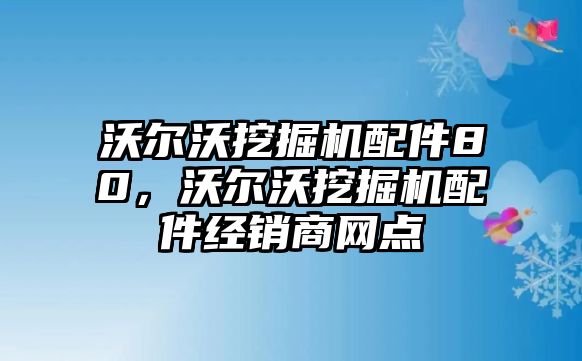 沃尔沃挖掘机配件80，沃尔沃挖掘机配件经销商网点